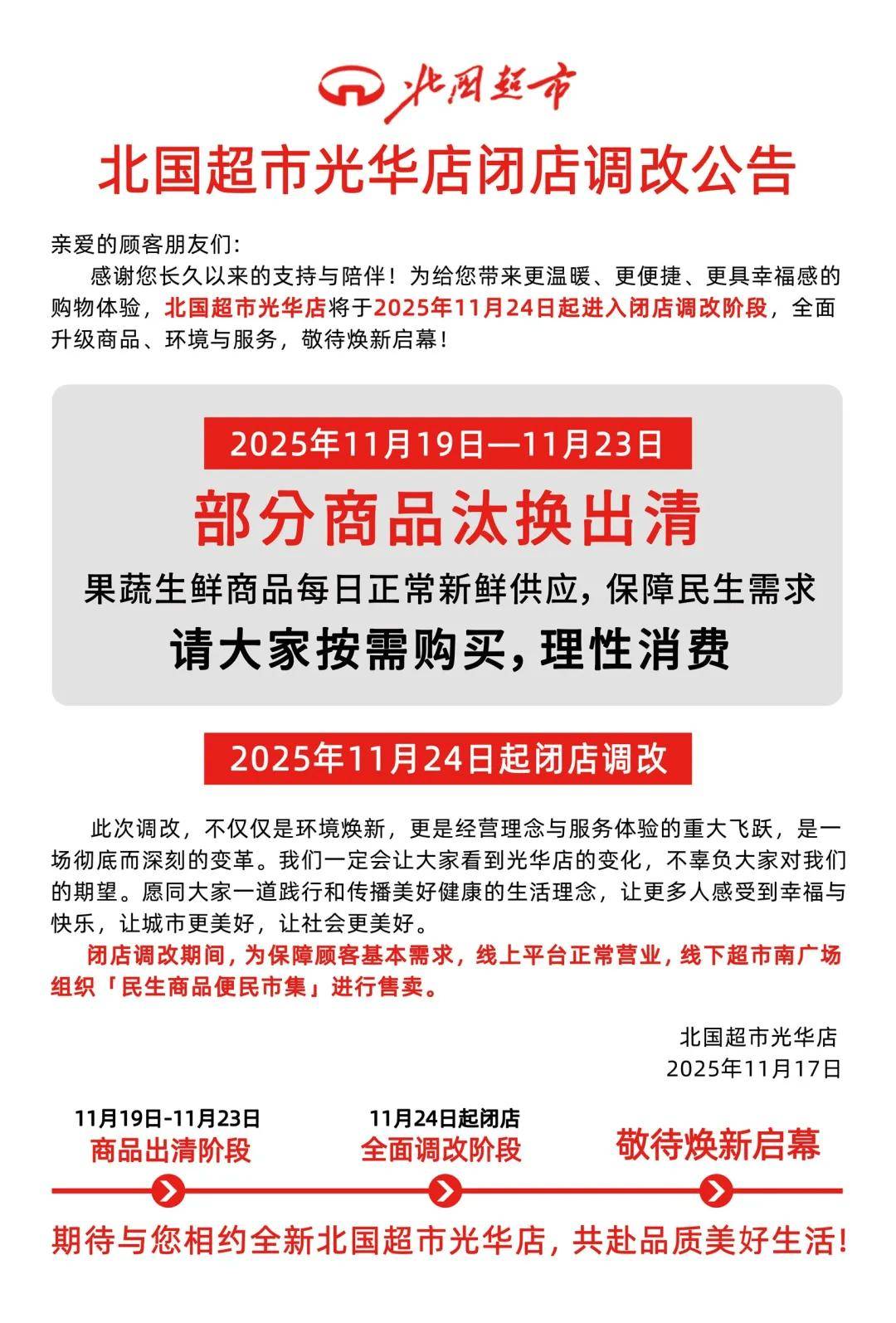 北国超市

北国超市光华店闭店调改公告

亲爱的顾客朋友们:

感谢您长久以来的支持与陪伴！为给您带来更温暖、更便捷、更具幸福感的购物体验，北国超市光华店将于2025年11月24日起进入闭店调改阶段，全面升级商品、环境与服务，敬待焕新启幕！

2025年11月19日—11月23日

部分商品汰换出清

果蔬生鲜商品每日正常新鲜供应，保障民生需求

请大家按需购买，理性消费

2025年11月24日起闭店调改

此次调改，不仅仅是环境焕新，更是经营理念与服务体验的重大飞跃，是一场彻底而深刻的变革。我们一定会让大家看到光华店的变化，不辜负大家对我们的期望。愿同大家一道践行和传播美好健康的生活理念，让更多人感受到幸福与快乐，让城市更美好，让社会更美好。

闭店调改期间，为保障顾客基本需求，线上平台正常营业，线下超市南广场组织「民生商品便民市集」进行售卖。

北国超市光华店
2025年11月17日

11月19日-11月23日
商品出清阶段

11月24日起闭店
全面调改阶段

敬待焕新启幕

期待与您相约全新北国超市光华店，共赴品质美好生活！